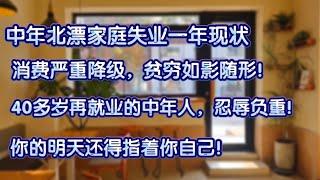 中年北漂家庭失业一年现状

消费严重降级，贫穷如影随形！

40多岁再就业的中年人，忍辱负重！

你的明天还得指着你自己！